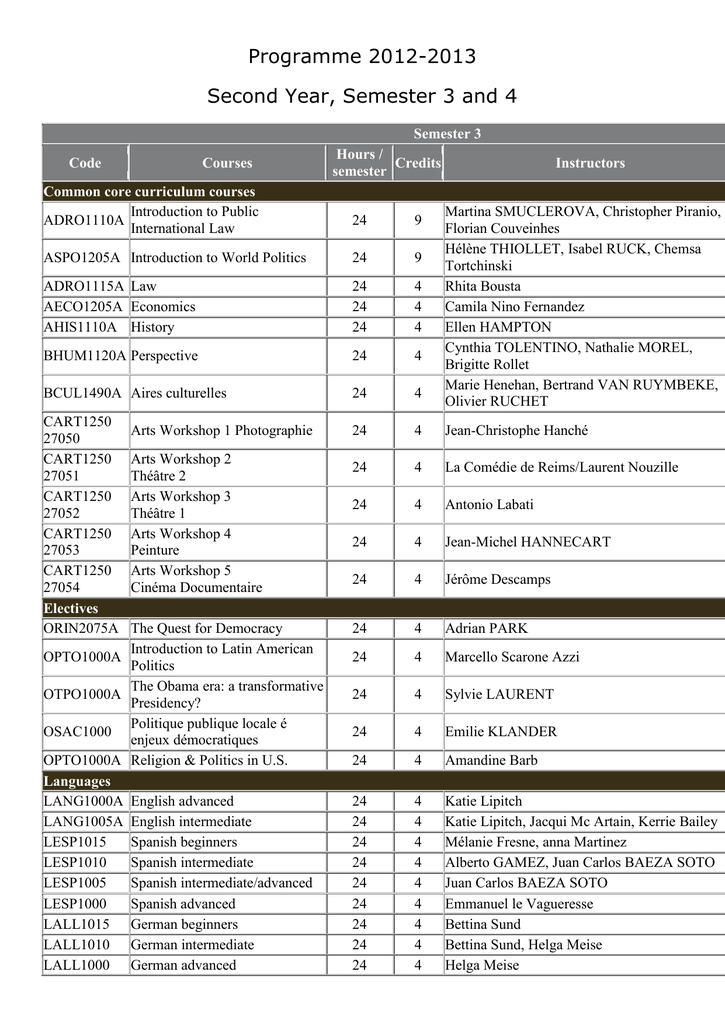 Programme 2012-2013

Second Year, Semester 3 and 4

| Semester 3 | | | | |
|---|---|---|---|---|
| Code | Courses | Hours / semester | Credits | Instructors |
| Common core curriculum courses | | | | |
| ADRO1110A | Introduction to Public International Law | 24 | 9 | Martina SMUCLEROVA, Christopher Piranio, Florian Couveinhes |
| ASPO1205A | Introduction to World Politics | 24 | 9 | Hélène THIOLLET, Isabel RUCK, Chemsa Tortchinski |
| ADRO1115A | Law | 24 | 4 | Rhita Bousta |
| AECO1205A | Economics | 24 | 4 | Camila Nino Fernandez |
| AHIS1110A | History | 24 | 4 | Ellen HAMPTON |
| BHUM1120A | Perspective | 24 | 4 | Cynthia TOLENTINO, Nathalie MOREL, Brigitte Rollet |
| BCUL1490A | Aires culturelles | 24 | 4 | Marie Henehan, Bertrand VAN RUYMBEKE, Olivier RUCHET |
| CART1250 27050 | Arts Workshop 1 Photographie | 24 | 4 | Jean-Christophe Hanché |
| CART1250 27051 | Arts Workshop 2 Théâtre 2 | 24 | 4 | La Comédie de Reims/Laurent Nouzille |
| CART1250 27052 | Arts Workshop 3 Théâtre 1 | 24 | 4 | Antonio Labati |
| CART1250 27053 | Arts Workshop 4 Peinture | 24 | 4 | Jean-Michel HANNECART |
| CART1250 27054 | Arts Workshop 5 Cinéma Documentaire | 24 | 4 | Jérôme Descamps |
| Electives | | | | |
| ORIN2075A | The Quest for Democracy | 24 | 4 | Adrian PARK |
| OPTO1000A | Introduction to Latin American Politics | 24 | 4 | Marcello Scarone Azzi |
| OTPO1000A | The Obama era: a transformative Presidency? | 24 | 4 | Sylvie LAURENT |
| OSAC1000 | Politique publique locale é enjeux démocratiques | 24 | 4 | Emilie KLANDER |
| OPTO1000A | Religion & Politics in U.S. | 24 | 4 | Amandine Barb |
| Languages | | | | |
| LANG1000A | English advanced | 24 | 4 | Katie Lipitch |
| LANG1005A | English intermediate | 24 | 4 | Katie Lipitch, Jacqui Mc Artain, Kerrie Bailey |
| LESP1015 | Spanish beginners | 24 | 4 | Mélanie Fresne, anna Martinez |
| LESP1010 | Spanish intermediate | 24 | 4 | Alberto GAMEZ, Juan Carlos BAEZA SOTO |
| LESP1005 | Spanish intermediate/advanced | 24 | 4 | Juan Carlos BAEZA SOTO |
| LESP1000 | Spanish advanced | 24 | 4 | Emmanuel le Vagueresse |
| LALL1015 | German beginners | 24 | 4 | Bettina Sund |
| LALL1010 | German intermediate | 24 | 4 | Bettina Sund, Helga Meise |
| LALL1000 | German advanced | 24 | 4 | Helga Meise |